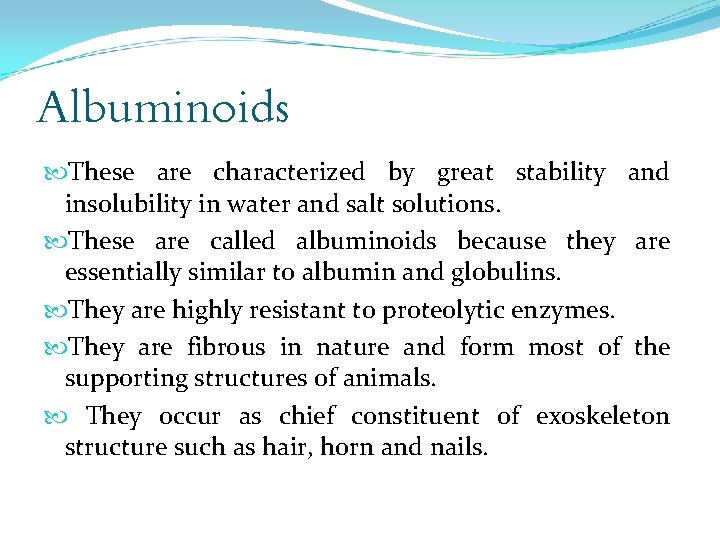 Albuminoids

These are characterized by great stability and insolubility in water and salt solutions.

These are called albuminoids because they are essentially similar to albumin and globulins.

They are highly resistant to proteolytic enzymes.

They are fibrous in nature and form most of the supporting structures of animals.

They occur as chief constituent of exoskeleton structure such as hair, horn and nails.